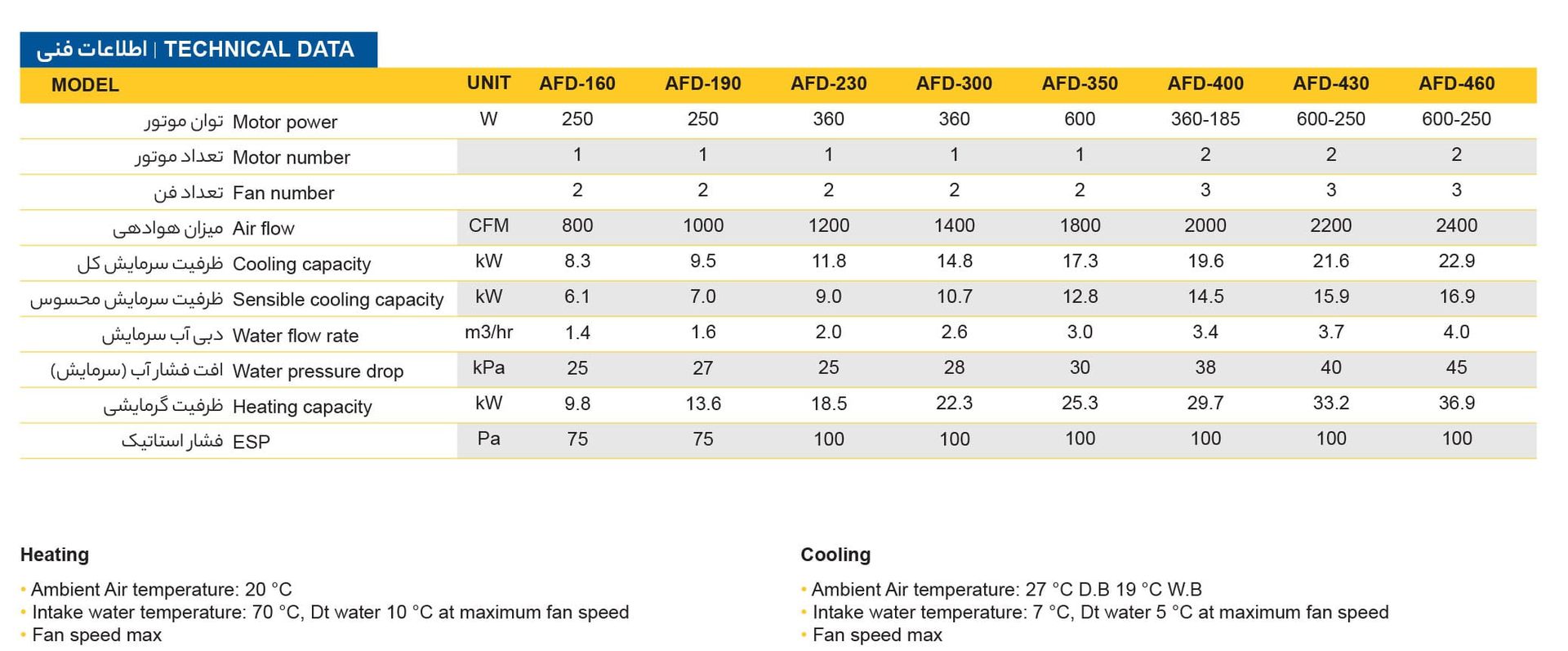 اطلاعات فنی | TECHNICAL DATA

| MODEL | UNIT | AFD-160 | AFD-190 | AFD-230 | AFD-300 | AFD-350 | AFD-400 | AFD-430 | AFD-460 |
|---|---|---|---|---|---|---|---|---|---|
| توان موتور Motor power | W | 250 | 250 | 360 | 360 | 600 | 360-185 | 600-250 | 600-250 |
| تعداد موتور Motor number | | 1 | 1 | 1 | 1 | 1 | 2 | 2 | 2 |
| تعداد فن Fan number | | 2 | 2 | 2 | 2 | 2 | 3 | 3 | 3 |
| میزان هوادهی Air flow | CFM | 800 | 1000 | 1200 | 1400 | 1800 | 2000 | 2200 | 2400 |
| ظرفیت سرمایش کل Cooling capacity | kW | 8.3 | 9.5 | 11.8 | 14.8 | 17.3 | 19.6 | 21.6 | 22.9 |
| ظرفیت سرمایش محسوس Sensible cooling capacity | kW | 6.1 | 7.0 | 9.0 | 10.7 | 12.8 | 14.5 | 15.9 | 16.9 |
| دبی آب سرمایش Water flow rate | m3/hr | 1.4 | 1.6 | 2.0 | 2.6 | 3.0 | 3.4 | 3.7 | 4.0 |
| افت فشار آب (سرمایش) Water pressure drop | kPa | 25 | 27 | 25 | 28 | 30 | 38 | 40 | 45 |
| ظرفیت گرمایشی Heating capacity | kW | 9.8 | 13.6 | 18.5 | 22.3 | 25.3 | 29.7 | 33.2 | 36.9 |
| فشار استاتیک ESP | Pa | 75 | 75 | 100 | 100 | 100 | 100 | 100 | 100 |

Heating
• Ambient Air temperature: 20 °C
• Intake water temperature: 70 °C, Dt water 10 °C at maximum fan speed
• Fan speed max

Cooling
• Ambient Air temperature: 27 °C D.B 19 °C W.B
• Intake water temperature: 7 °C, Dt water 5 °C at maximum fan speed
• Fan speed max